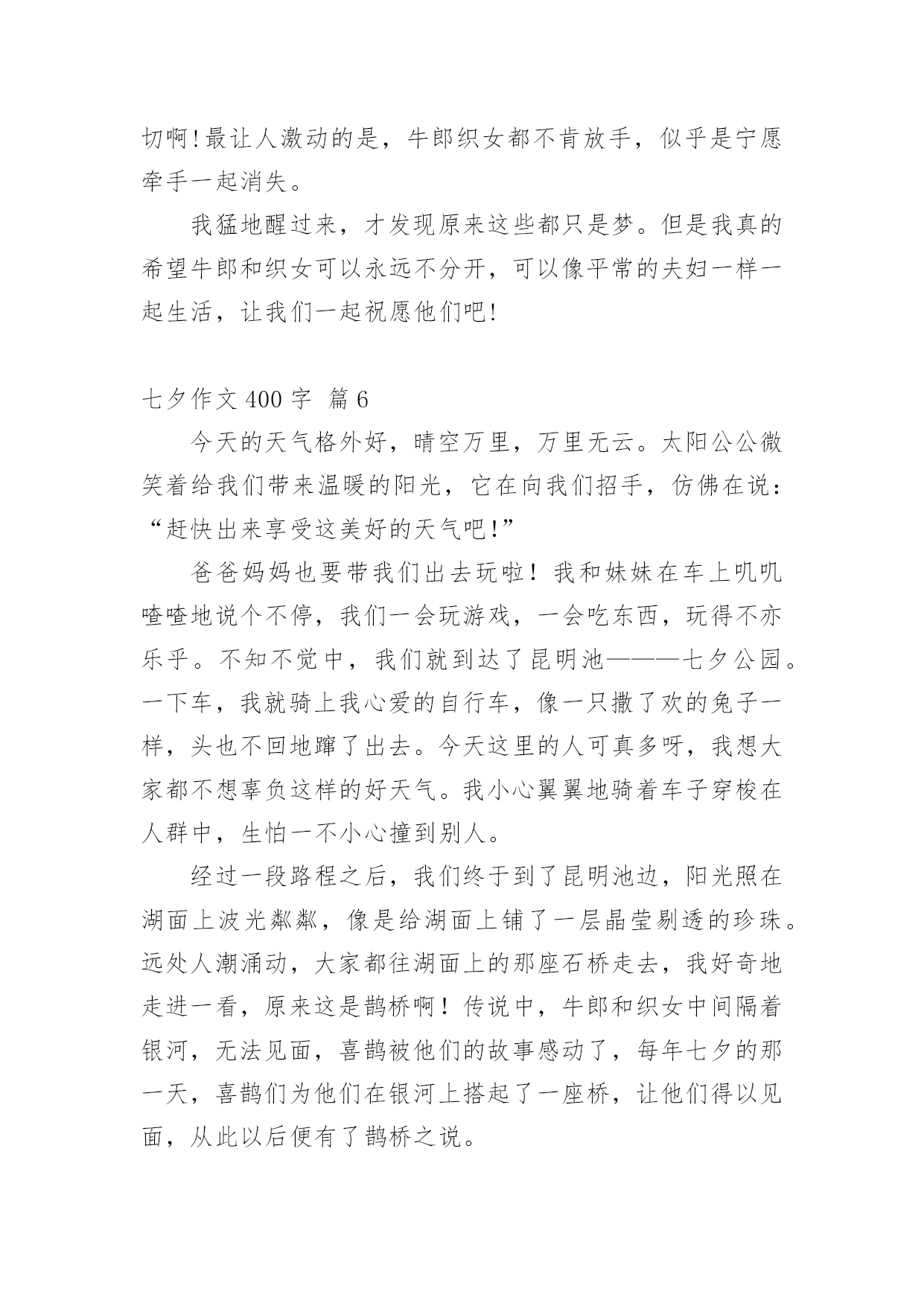 切啊!最让人激动的是，牛郎织女都不肯放手，似乎是宁愿牵手一起消失。

我猛地醒过来，才发现原来这些都只是梦。但是我真的希望牛郎和织女可以永远不分开，可以像平常的夫妇一样一起生活，让我们一起祝愿他们吧!

七夕作文 400 字 篇 6

今天的天气格外好，晴空万里，万里无云。太阳公公微笑着给我们带来温暖的阳光，它在向我们招手，仿佛在说：“赶快出来享受这美好的天气吧!”

爸爸妈妈也要带我们出去玩啦！我和妹妹在车上叽叽喳喳地说个不停，我们一会玩游戏，一会吃东西，玩得不亦乐乎。不知不觉中，我们就到达了昆明池———七夕公园。一下车，我就骑上我心爱的自行车，像一只撒了欢的兔子一样，头也不回地蹿了出去。今天这里的人可真多呀，我想大家都不想辜负这样的好天气。我小心翼翼地骑着车子穿梭在人群中，生怕一不小心撞到别人。

经过一段路程之后，我们终于到了昆明池边，阳光照在湖面上波光粼粼，像是给湖面上铺了一层晶莹剔透的珍珠。远处人潮涌动，大家都往湖面上的那座石桥走去，我好奇地走进一看，原来这是鹊桥啊！传说中，牛郎和织女中间隔着银河，无法见面，喜鹊被他们的故事感动了，每年七夕的那一天，喜鹊们为他们在银河上搭起了一座桥，让他们得以见面，从此以后便有了鹊桥之说。